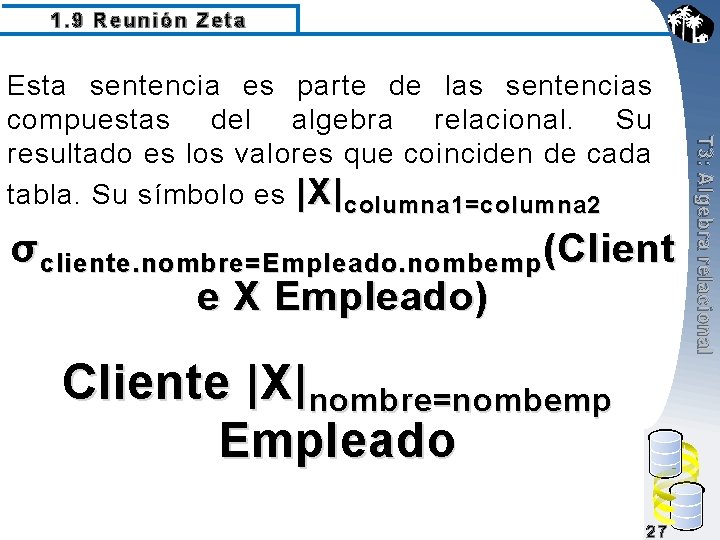 1.9 Reunión Zeta

Esta sentencia es parte de las sentencias compuestas del algebra relacional. Su resultado es los valores que coinciden de cada tabla. Su símbolo es $|X|_{columna1=columna2}$

$\sigma_{cliente.nombre=Empleado.nombemp}$(Cliente X Empleado)

Cliente $|X|_{nombre=nombemp}$ Empleado

T3: Algebra relacional

27